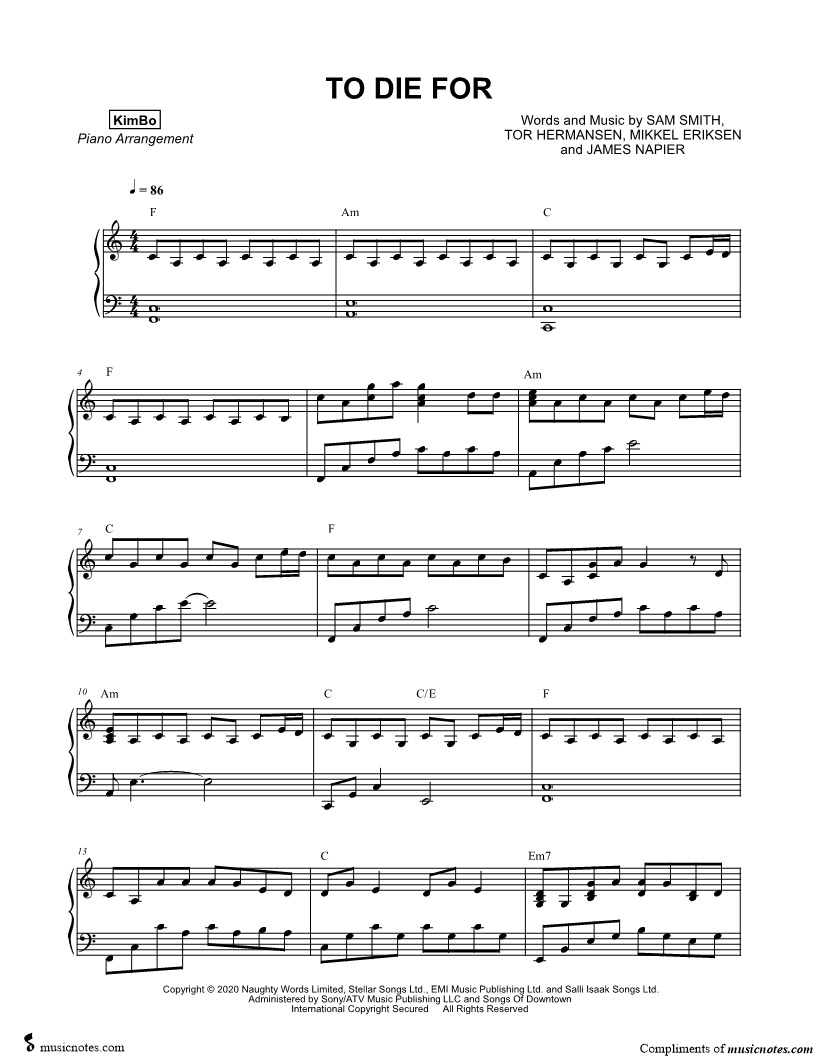 TO DIE FOR

KimBo
Piano Arrangement

Words and Music by SAM SMITH,
TOR HERMANSEN, MIKKEL ERIKSEN
and JAMES NAPIER

♩ = 86

F Am C

4 F Am

7 C F

10 Am C C/E F

13 C Em7

Copyright © 2020 Naughty Words Limited, Stellar Songs Ltd., EMI Music Publishing Ltd. and Salli Isaak Songs Ltd.
Administered by Sony/ATV Music Publishing LLC and Songs Of Downtown
International Copyright Secured All Rights Reserved

musicnotes.com

Compliments of musicnotes.com